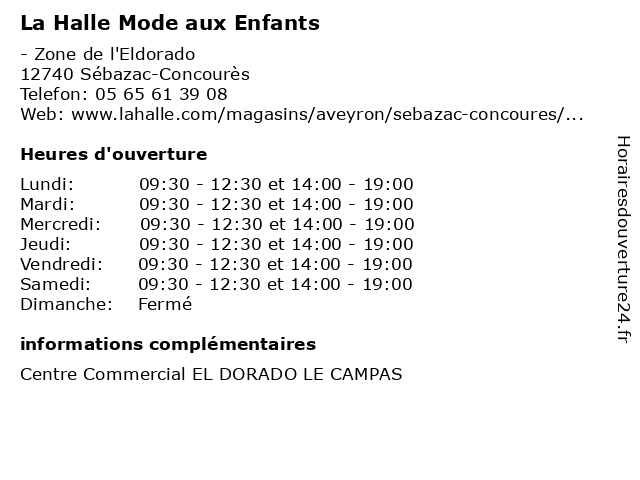 La Halle Mode aux Enfants

- Zone de l'Eldorado
12740 Sébazac-Concourès
Telefon: 05 65 61 39 08
Web: www.lahalle.com/magasins/aveyron/sebazac-concoures/...

Heures d'ouverture

Lundi: 09:30 - 12:30 et 14:00 - 19:00
Mardi: 09:30 - 12:30 et 14:00 - 19:00
Mercredi: 09:30 - 12:30 et 14:00 - 19:00
Jeudi: 09:30 - 12:30 et 14:00 - 19:00
Vendredi: 09:30 - 12:30 et 14:00 - 19:00
Samedi: 09:30 - 12:30 et 14:00 - 19:00
Dimanche: Fermé

informations complémentaires

Centre Commercial EL DORADO LE CAMPAS

Horairesdouverture24.fr